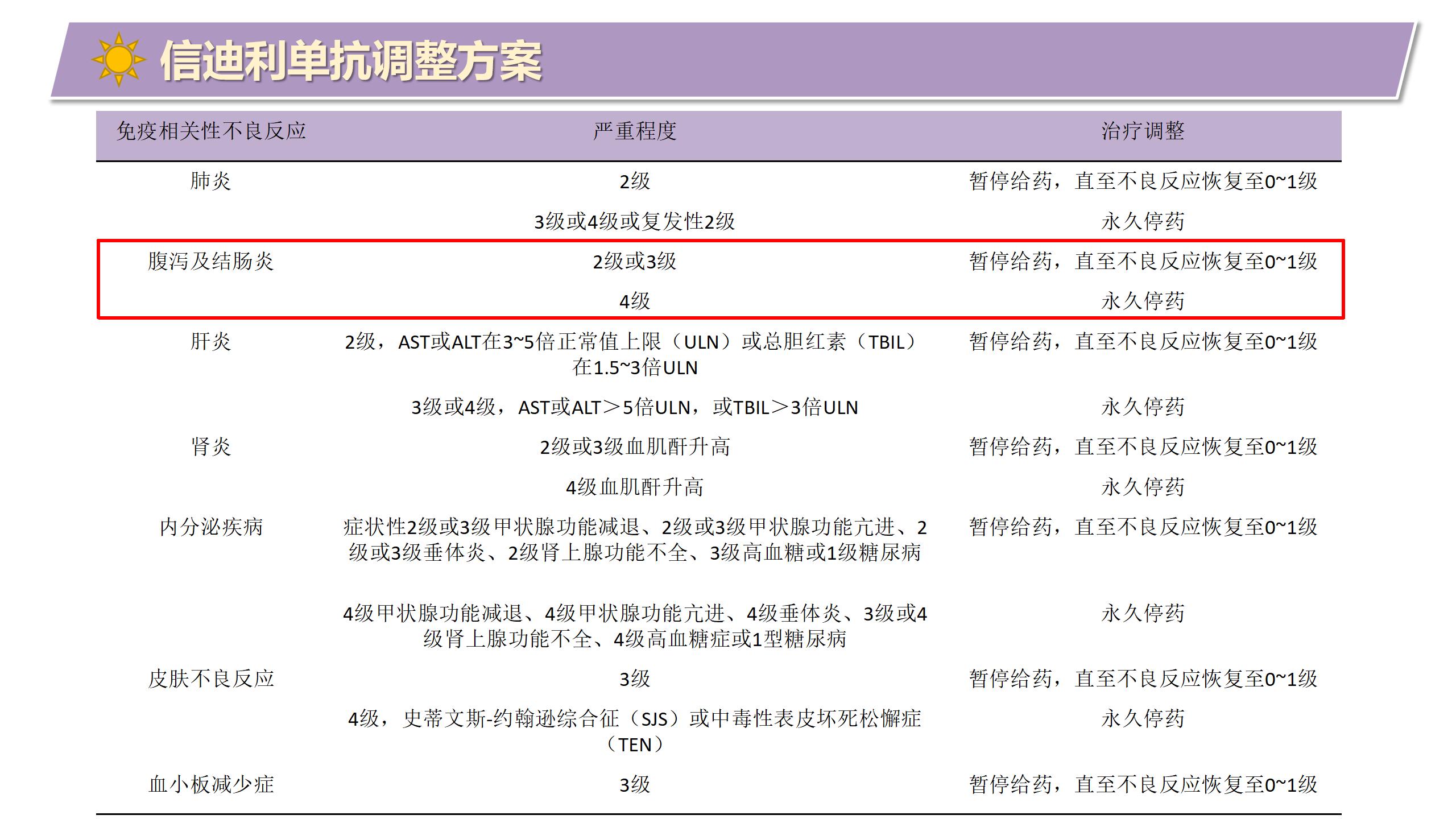 信迪利单抗调整方案

| 免疫相关性不良反应 | 严重程度 | 治疗调整 |
|---|---|---|
| 肺炎 | 2级 | 暂停给药，直至不良反应恢复至0~1级 |
| | 3级或4级或复发性2级 | 永久停药 |
| 腹泻及结肠炎 | 2级或3级 | 暂停给药，直至不良反应恢复至0~1级 |
| | 4级 | 永久停药 |
| 肝炎 | 2级，AST或ALT在3~5倍正常值上限（ULN）或总胆红素（TBIL）在1.5~3倍ULN | 暂停给药，直至不良反应恢复至0~1级 |
| | 3级或4级，AST或ALT＞5倍ULN，或TBIL＞3倍ULN | 永久停药 |
| 肾炎 | 2级或3级血肌酐升高 | 暂停给药，直至不良反应恢复至0~1级 |
| | 4级血肌酐升高 | 永久停药 |
| 内分泌疾病 | 症状性2级或3级甲状腺功能减退、2级或3级甲状腺功能亢进、2级或3级垂体炎、2级肾上腺功能不全、3级高血糖或1级糖尿病 | 暂停给药，直至不良反应恢复至0~1级 |
| | 4级甲状腺功能减退、4级甲状腺功能亢进、4级垂体炎、3级或4级肾上腺功能不全、4级高血糖症或1型糖尿病 | 永久停药 |
| 皮肤不良反应 | 3级 | 暂停给药，直至不良反应恢复至0~1级 |
| | 4级，史蒂文斯-约翰逊综合征（SJS）或中毒性表皮坏死松懈症（TEN） | 永久停药 |
| 血小板减少症 | 3级 | 暂停给药，直至不良反应恢复至0~1级 |